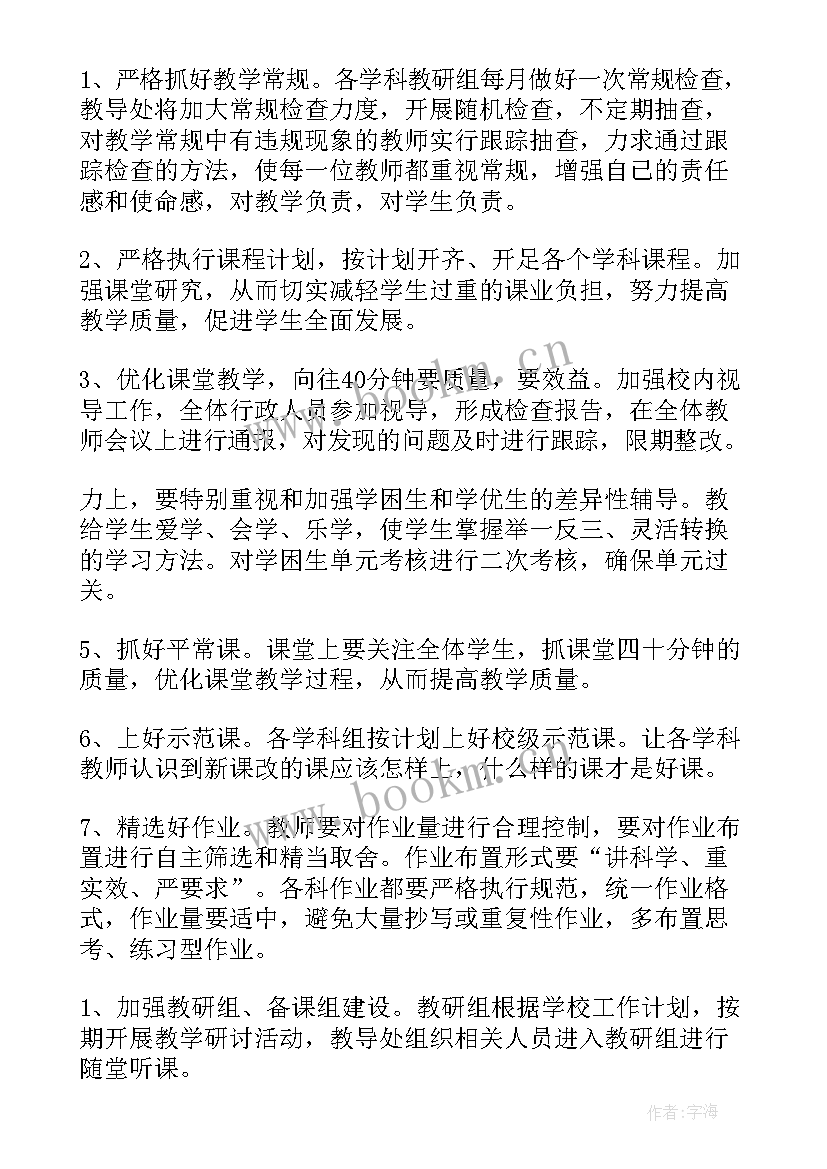 1、严格抓好教学常规。各学科教研组每月做好一次常规检查，教导处将加大常规检查力度，开展随机检查，不定期抽查，对教学常规中有违规现象的教师实行跟踪抽查，力求通过跟踪检查的方法，使每一位教师都重视常规，增强自己的责任感和使命感，对教学负责，对学生负责。

2、严格执行课程计划，按计划开齐、开足各个学科课程。加强课堂研究，从而切实减轻学生过重的课业负担，努力提高教学质量，促进学生全面发展。

3、优化课堂教学，向往40分钟要质量，要效益。加强校内视导工作，全体行政人员参加视导，形成检查报告，在全体教师会议上进行通报，对发现的问题及时进行跟踪，限期整改。

力上，要特别重视和加强学困生和学优生的差异性辅导。教给学生爱学、会学、乐学，使学生掌握举一反三、灵活转换的学习方法。对学困生单元考核进行二次考核，确保单元过关。

5、抓好平常课。课堂上要关注全体学生，抓课堂四十分钟的质量，优化课堂教学过程，从而提高教学质量。

6、上好示范课。各学科组按计划上好校级示范课。让各学科教师认识到新课改的课应该怎样上，什么样的课才是好课。

7、精选好作业。教师要对作业量进行合理控制，要对作业布置进行自主筛选和精当取舍。作业布置形式要“讲科学、重实效、严要求”。各科作业都要严格执行规范，统一作业格式，作业量要适中，避免大量抄写或重复性作业，多布置思考、练习型作业。

1、加强教研组、备课组建设。教研组根据学校工作计划，按期开展教学研讨活动，教导处组织相关人员进入教研组进行随堂听课。

www.bookm.cn

作者：宇海